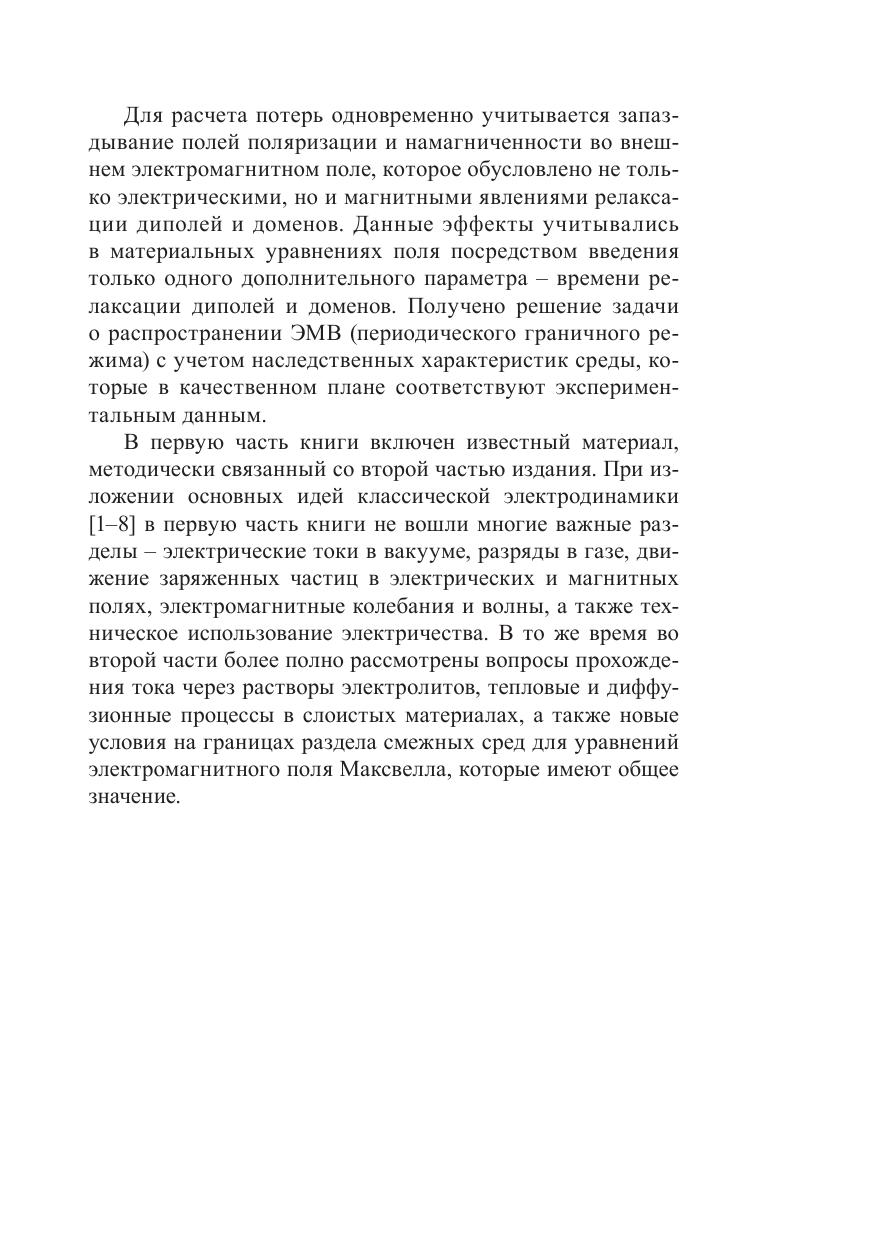 Для расчета потерь одновременно учитывается запаздывание полей поляризации и намагниченности во внешнем электромагнитном поле, которое обусловлено не только электрическими, но и магнитными явлениями релаксации диполей и доменов. Данные эффекты учитывались в материальных уравнениях поля посредством введения только одного дополнительного параметра – времени релаксации диполей и доменов. Получено решение задачи о распространении ЭМВ (периодического граничного режима) с учетом наследственных характеристик среды, которые в качественном плане соответствуют экспериментальным данным.

В первую часть книги включен известный материал, методически связанный со второй частью издания. При изложении основных идей классической электродинамики [1–8] в первую часть книги не вошли многие важные разделы – электрические токи в вакууме, разряды в газе, движение заряженных частиц в электрических и магнитных полях, электромагнитные колебания и волны, а также техническое использование электричества. В то же время во второй части более полно рассмотрены вопросы прохождения тока через растворы электролитов, тепловые и диффузионные процессы в слоистых материалах, а также новые условия на границах раздела смежных сред для уравнений электромагнитного поля Максвелла, которые имеют общее значение.